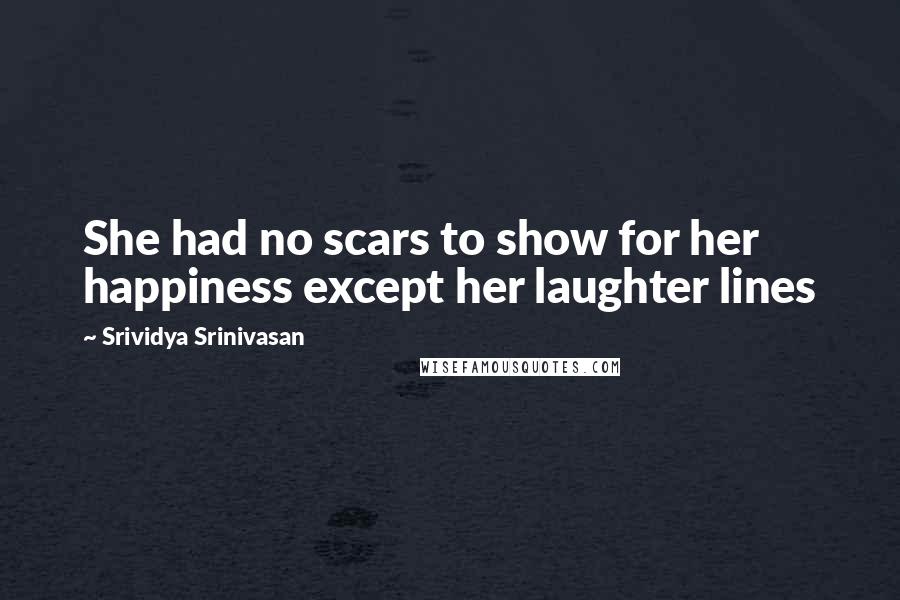 She had no scars to show for her happiness except her laughter lines

~ Srividya Srinivasan

WISEFAMOUSQUOTES.COM